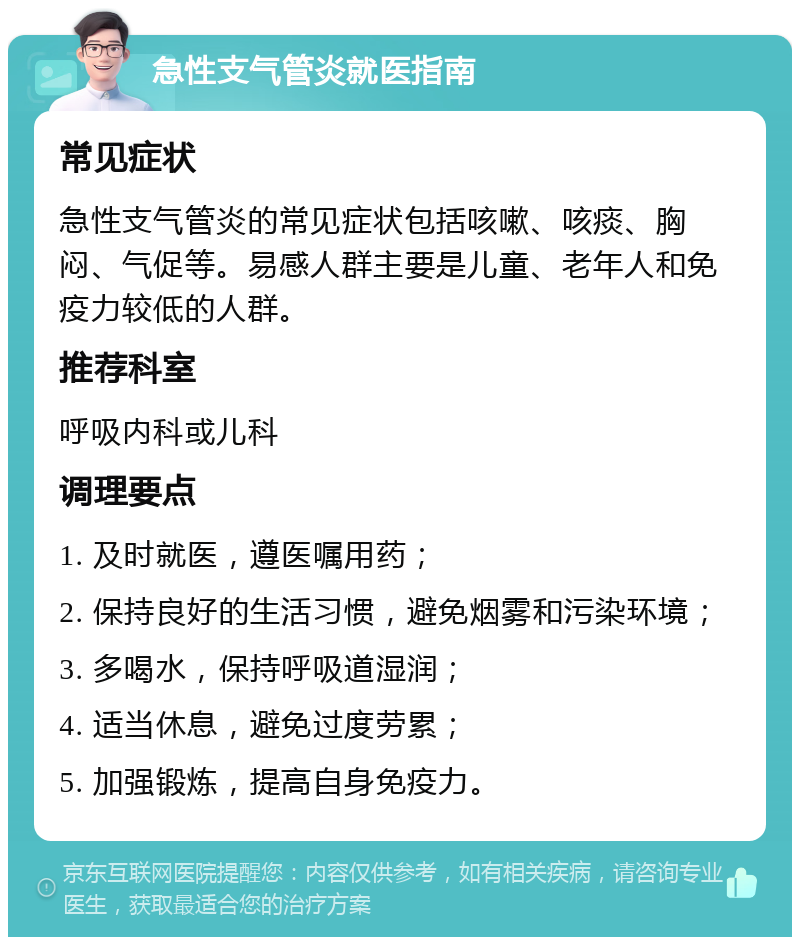 急性支气管炎就医指南

常见症状

急性支气管炎的常见症状包括咳嗽、咳痰、胸闷、气促等。易感人群主要是儿童、老年人和免疫力较低的人群。

推荐科室

呼吸内科或儿科

调理要点

1. 及时就医，遵医嘱用药；

2. 保持良好的生活习惯，避免烟雾和污染环境；

3. 多喝水，保持呼吸道湿润；

4. 适当休息，避免过度劳累；

5. 加强锻炼，提高自身免疫力。

京东互联网医院提醒您：内容仅供参考，如有相关疾病，请咨询专业医生，获取最适合您的治疗方案